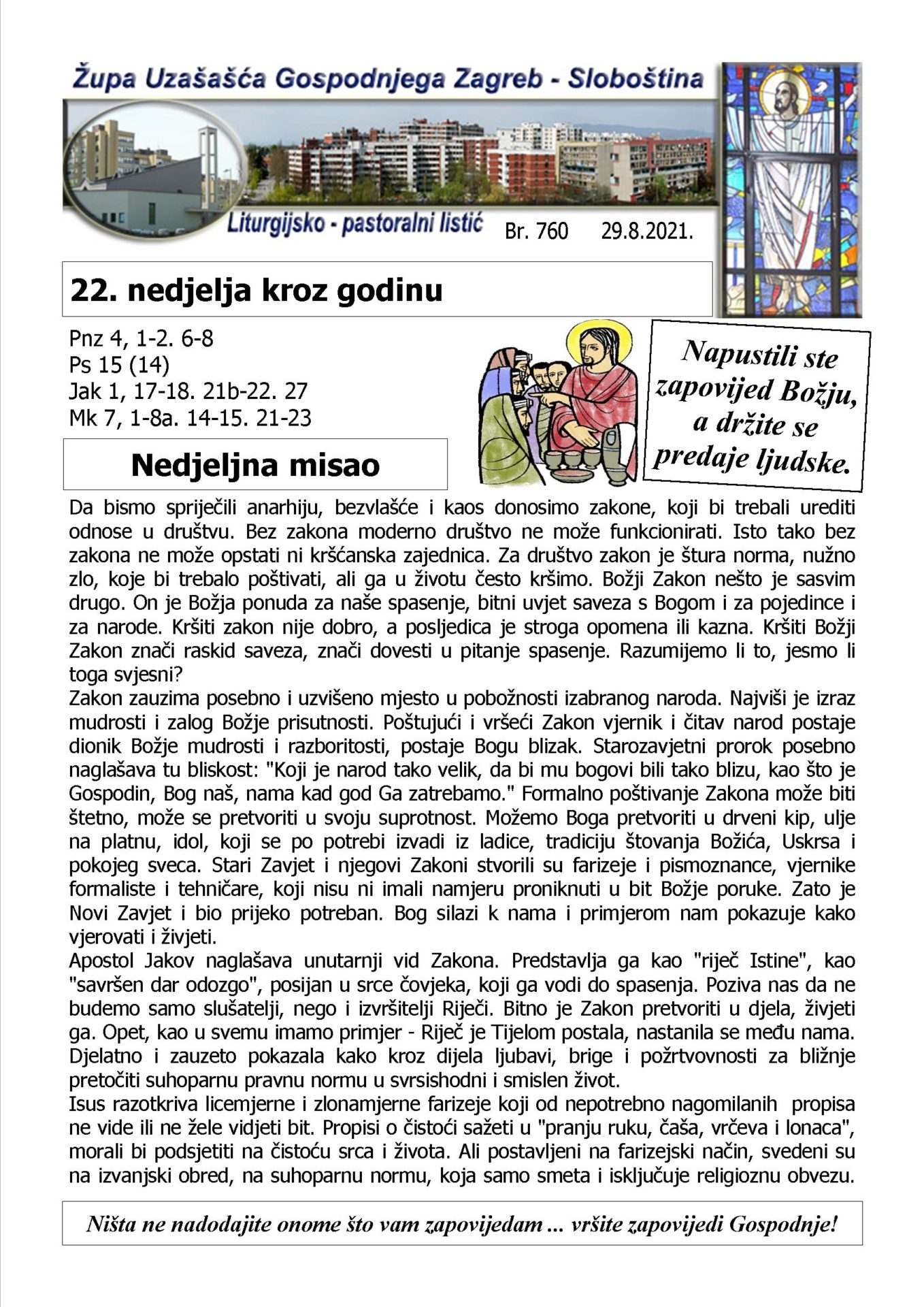 Župa Uzašašća Gospodnjega Zagreb - Sloboština

Liturgijsko - pastoralni listić Br. 760 29.8.2021.

22. nedjelja kroz godinu

Pnz 4, 1-2. 6-8
Ps 15 (14)
Jak 1, 17-18. 21b-22. 27
Mk 7, 1-8a. 14-15. 21-23

Napustili ste zapovijed Božju, a držite se predaje ljudske.

Nedjeljna misao

Da bismo spriječili anarhiju, bezvlašće i kaos donosimo zakone, koji bi trebali urediti odnose u društvu. Bez zakona moderno društvo ne može funkcionirati. Isto tako bez zakona ne može opstati ni kršćanska zajednica. Za društvo zakon je štura norma, nužno zlo, koje bi trebalo poštivati, ali ga u životu često kršimo. Božji Zakon nešto je sasvim drugo. On je Božja ponuda za naše spasenje, bitni uvjet saveza s Bogom i za pojedince i za narode. Kršiti zakon nije dobro, a posljedica je stroga opomena ili kazna. Kršiti Božji Zakon znači raskid saveza, znači dovesti u pitanje spasenje. Razumijemo li to, jesmo li toga svjesni?
Zakon zauzima posebno i uzvišeno mjesto u pobožnosti izabranog naroda. Najviši je izraz mudrosti i zalog Božje prisutnosti. Poštujući i vršeći Zakon vjernik i čitav narod postaje dionik Božje mudrosti i razboritosti, postaje Bogu blizak. Starozavjetni prorok posebno naglašava tu bliskost: "Koji je narod tako velik, da bi mu bogovi bili tako blizu, kao što je Gospodin, Bog naš, nama kad god Ga zatrebamo." Formalno poštivanje Zakona može biti štetno, može se pretvoriti u svoju suprotnost. Možemo Boga pretvoriti u drveni kip, ulje na platnu, idol, koji se po potrebi izvadi iz ladice, tradiciju štovanja Božića, Uskrsa i pokojeg sveca. Stari Zavjet i njegovi Zakoni stvorili su farizeje i pismoznance, vjernike formaliste i tehničare, koji nisu ni imali namjeru proniknuti u bit Božje poruke. Zato je Novi Zavjet i bio prijeko potreban. Bog silazi k nama i primjerom nam pokazuje kako vjerovati i živjeti.
Apostol Jakov naglašava unutarnji vid Zakona. Predstavlja ga kao "riječ Istine", kao "savršen dar odozgo", posijan u srce čovjeka, koji ga vodi do spasenja. Poziva nas da ne budemo samo slušatelji, nego i izvršitelji Riječi. Bitno je Zakon pretvoriti u djela, živjeti ga. Opet, kao u svemu imamo primjer - Riječ je Tijelom postala, nastanila se među nama. Djelatno i zauzeto pokazala kako kroz dijela ljubavi, brige i požrtvovnosti za bližnje pretočiti suhoparnu pravnu normu u svrsishodni i smislen život.
Isus razotkriva licemjerne i zlonamjerne farizeje koji od nepotrebno nagomilanih propisa ne vide ili ne žele vidjeti bit. Propisi o čistoći sažeti u "pranju ruku, čaša, vrčeva i lonaca", morali bi podsjetiti na čistoću srca i života. Ali postavljeni na farizejski način, svedeni su na izvanjski obred, na suhoparnu normu, koja samo smeta i isključuje religioznu obvezu.

Ništa ne nadodajite onome što vam zapovijedam ... vršite zapovijedi Gospodnje!